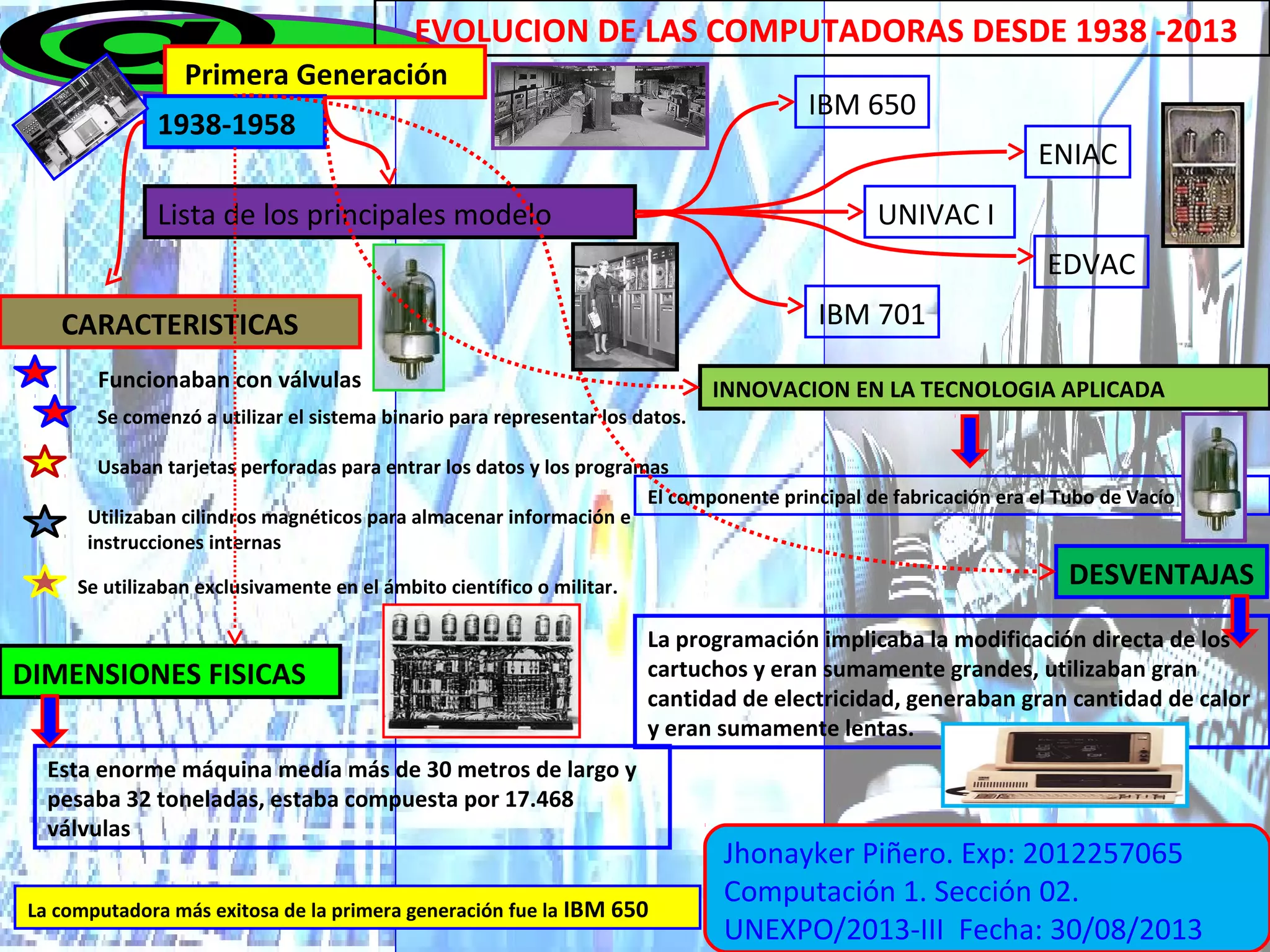 EVOLUCION DE LAS COMPUTADORAS DESDE 1938 -2013

Primera Generación

1938-1958

Lista de los principales modelo

IBM 650

ENIAC

UNIVAC I

EDVAC

IBM 701

CARACTERISTICAS

Funcionaban con válvulas

Se comenzó a utilizar el sistema binario para representar los datos.

Usaban tarjetas perforadas para entrar los datos y los programas

Utilizaban cilindros magnéticos para almacenar información e instrucciones internas

Se utilizaban exclusivamente en el ámbito científico o militar.

INNOVACION EN LA TECNOLOGIA APLICADA

El componente principal de fabricación era el Tubo de Vacío

DESVENTAJAS

La programación implicaba la modificación directa de los cartuchos y eran sumamente grandes, utilizaban gran cantidad de electricidad, generaban gran cantidad de calor y eran sumamente lentas.

DIMENSIONES FISICAS

Esta enorme máquina medía más de 30 metros de largo y pesaba 32 toneladas, estaba compuesta por 17.468 válvulas

La computadora más exitosa de la primera generación fue la IBM 650

Jhonayker Piñero. Exp: 2012257065
Computación 1. Sección 02.
UNEXPO/2013-III Fecha: 30/08/2013